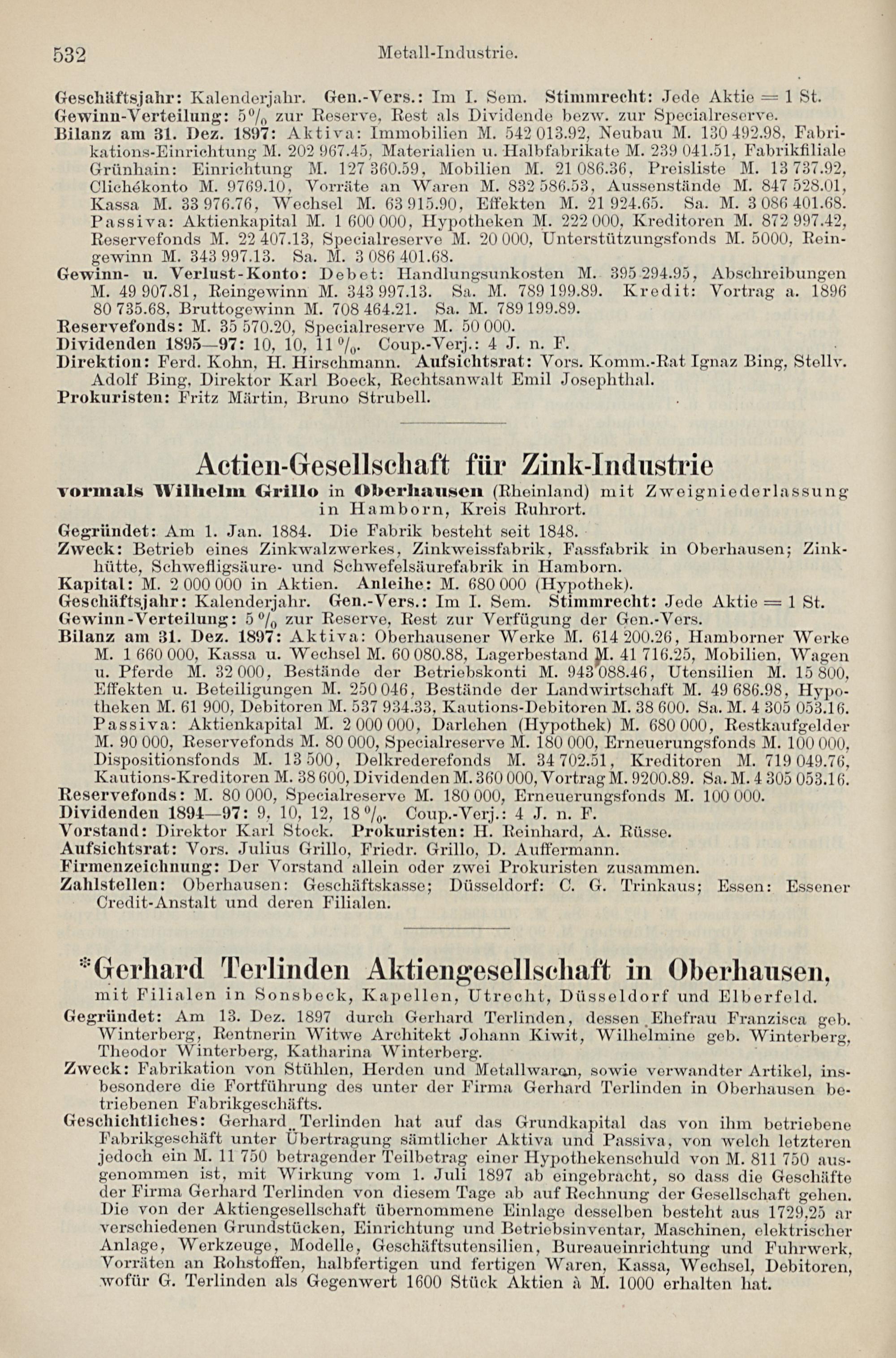 532 Metall-Industrie.

Geschäftsjahr: Kalenderjahr. Gen.-Vers.: Im I. Sem. Stimmrecht: Jede Aktie = 1 St.
Gewinn-Verteilung: 5% zur Reserve, Rest als Dividende bezw. zur Specialreserve.
Bilanz am 31. Dez. 1897: Aktiva: Immobilien M. 542 013.92, Neubau M. 130 492.98, Fabrikations-Einrichtung M. 202 967.45, Materialien u. Halbfabrikate M. 239 041.51, Fabrikfiliale Grünhain: Einrichtung M. 127 360.59, Mobilien M. 21 086.36, Preisliste M. 13 737.92, Clichékonto M. 9769.10, Vorräte an Waren M. 832 586.53, Aussenstände M. 847 528.01, Kassa M. 33 976.76, Wechsel M. 63 915.90, Effekten M. 21 924.65. Sa. M. 3 086 401.68. Passiva: Aktienkapital M. 1 600 000, Hypotheken M. 222 000, Kreditoren M. 872 997.42, Reservefonds M. 22 407.13, Specialreserve M. 20 000, Unterstützungsfonds M. 5000, Reingewinn M. 343 997.13. Sa. M. 3 086 401.68.
Gewinn- u. Verlust-Konto: Debet: Handlungsunkosten M. 395 294.95, Abschreibungen M. 49 907.81, Reingewinn M. 343 997.13. Sa. M. 789 199.89. Kredit: Vortrag a. 1896 80 735.68, Bruttogewinn M. 708 464.21. Sa. M. 789 199.89.
Reservefonds: M. 35 570.20, Specialreserve M. 50 000.
Dividenden 1895—97: 10, 10, 11%. Coup.-Verj.: 4 J. n. F.
Direktion: Ferd. Kohn, H. Hirschmann. Aufsichtsrat: Vors. Komm.-Rat Ignaz Bing, Stellv. Adolf Bing, Direktor Karl Boeck, Rechtsanwalt Emil Josephthal.
Prokuristen: Fritz Märtin, Bruno Strubell.

Actien-Gesellschaft für Zink-Industrie
vormals Wilhelm Grillo in Oberhausen (Rheinland) mit Zweigniederlassung in Hamborn, Kreis Ruhrort.
Gegründet: Am 1. Jan. 1884. Die Fabrik besteht seit 1848.
Zweck: Betrieb eines Zinkwalzwerkes, Zinkweissfabrik, Fassfabrik in Oberhausen; Zinkhütte, Schwefligsäure- und Schwefelsäurefabrik in Hamborn.
Kapital: M. 2 000 000 in Aktien. Anleihe: M. 680 000 (Hypothek).
Geschäftsjahr: Kalenderjahr. Gen.-Vers.: Im I. Sem. Stimmrecht: Jede Aktie = 1 St.
Gewinn-Verteilung: 5% zur Reserve, Rest zur Verfügung der Gen.-Vers.
Bilanz am 31. Dez. 1897: Aktiva: Oberhausener Werke M. 614 200.26, Hamborner Werke M. 1 660 000, Kassa u. Wechsel M. 60 080.88, Lagerbestand M. 41 716.25, Mobilien, Wagen u. Pferde M. 32 000, Bestände der Betriebskonti M. 943 088.46, Utensilien M. 15 800, Effekten u. Beteiligungen M. 250 046, Bestände der Landwirtschaft M. 49 686.98, Hypotheken M. 61 900, Debitoren M. 537 934.33, Kautions-Debitoren M. 38 600. Sa. M. 4 305 053.16. Passiva: Aktienkapital M. 2 000 000, Darlehen (Hypothek) M. 680 000, Restkaufgelder M. 90 000, Reservefonds M. 80 000, Specialreserve M. 180 000, Erneuerungsfonds M. 100 000, Dispositionsfonds M. 13 500, Delkrederefonds M. 34 702.51, Kreditoren M. 719 049.76, Kautions-Kreditoren M. 38 600, Dividenden M. 360 000, Vortrag M. 9200.89. Sa. M. 4 305 053.16.
Reservefonds: M. 80 000, Specialreserve M. 180 000, Erneuerungsfonds M. 100 000.
Dividenden 1894—97: 9, 10, 12, 18%. Coup.-Verj.: 4 J. n. F.
Vorstand: Direktor Karl Stock. Prokuristen: H. Reinhard, A. Rüsse.
Aufsichtsrat: Vors. Julius Grillo, Friedr. Grillo, D. Auffermann.
Firmenzeichnung: Der Vorstand allein oder zwei Prokuristen zusammen.
Zahlstellen: Oberhausen: Geschäftskasse; Düsseldorf: C. G. Trinkaus; Essen: Essener Credit-Anstalt und deren Filialen.

*Gerhard Terlinden Aktiengesellschaft in Oberhausen,
mit Filialen in Sonsbeck, Kapellen, Utrecht, Düsseldorf und Elberfeld.
Gegründet: Am 13. Dez. 1897 durch Gerhard Terlinden, dessen Ehefrau Franzisca geb. Winterberg, Rentnerin Witwe Architekt Johann Kiwit, Wilhelmine geb. Winterberg, Theodor Winterberg, Katharina Winterberg.
Zweck: Fabrikation von Stühlen, Herden und Metallwaren, sowie verwandter Artikel, insbesondere die Fortführung des unter der Firma Gerhard Terlinden in Oberhausen betriebenen Fabrikgeschäfts.
Geschichtliches: Gerhard Terlinden hat auf das Grundkapital das von ihm betriebene Fabrikgeschäft unter Übertragung sämtlicher Aktiva und Passiva, von welch letzteren jedoch ein M. 11 750 betragender Teilbetrag einer Hypothekenschuld von M. 811 750 ausgenommen ist, mit Wirkung vom 1. Juli 1897 ab eingebracht, so dass die Geschäfte der Firma Gerhard Terlinden von diesem Tage ab auf Rechnung der Gesellschaft gehen. Die von der Aktiengesellschaft übernommene Einlage desselben besteht aus 1729,25 ar verschiedenen Grundstücken, Einrichtung und Betriebsinventar, Maschinen, elektrischer Anlage, Werkzeuge, Modelle, Geschäftsutensilien, Bureaueinrichtung und Fuhrwerk, Vorräten an Rohstoffen, halbfertigen und fertigen Waren, Kassa, Wechsel, Debitoren, wofür G. Terlinden als Gegenwert 1600 Stück Aktien à M. 1000 erhalten hat.